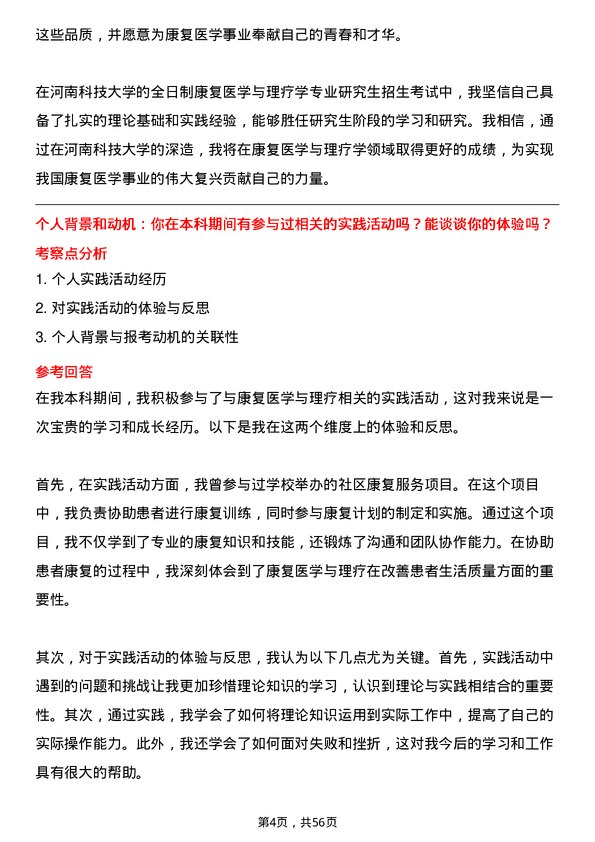 这些品质，并愿意为康复医学事业奉献自己的青春和才华。

在河南科技大学的全日制康复医学与理疗学专业研究生招生考试中，我坚信自己具备了扎实的理论基础和实践经验，能够胜任研究生阶段的学习和研究。我相信，通过在河南科技大学的深造，我将在康复医学与理疗学领域取得更好的成绩，为实现我国康复医学事业的伟大复兴贡献自己的力量。

个人背景和动机：你在本科期间有参与过相关的实践活动吗？能谈谈你的体验吗？

考察点分析

1. 个人实践活动经历
2. 对实践活动的体验与反思
3. 个人背景与报考动机的关联性

参考回答

在我本科期间，我积极参与了与康复医学与理疗相关的实践活动，这对我来说是一次宝贵的学习和成长经历。以下是我在这两个维度上的体验和反思。

首先，在实践活动方面，我曾参与过学校举办的社区康复服务项目。在这个项目中，我负责协助患者进行康复训练，同时参与康复计划的制定和实施。通过这个项目，我不仅学到了专业的康复知识和技能，还锻炼了沟通和团队协作能力。在协助患者康复的过程中，我深刻体会到了康复医学与理疗在改善患者生活质量方面的重要性。

其次，对于实践活动的体验与反思，我认为以下几点尤为关键。首先，实践活动中遇到的问题和挑战让我更加珍惜理论知识的学习，认识到理论与实践相结合的重要性。其次，通过实践，我学会了如何将理论知识运用到实际工作中，提高了自己的实际操作能力。此外，我还学会了如何面对失败和挫折，这对我今后的学习和工作具有很大的帮助。

第4页，共56页